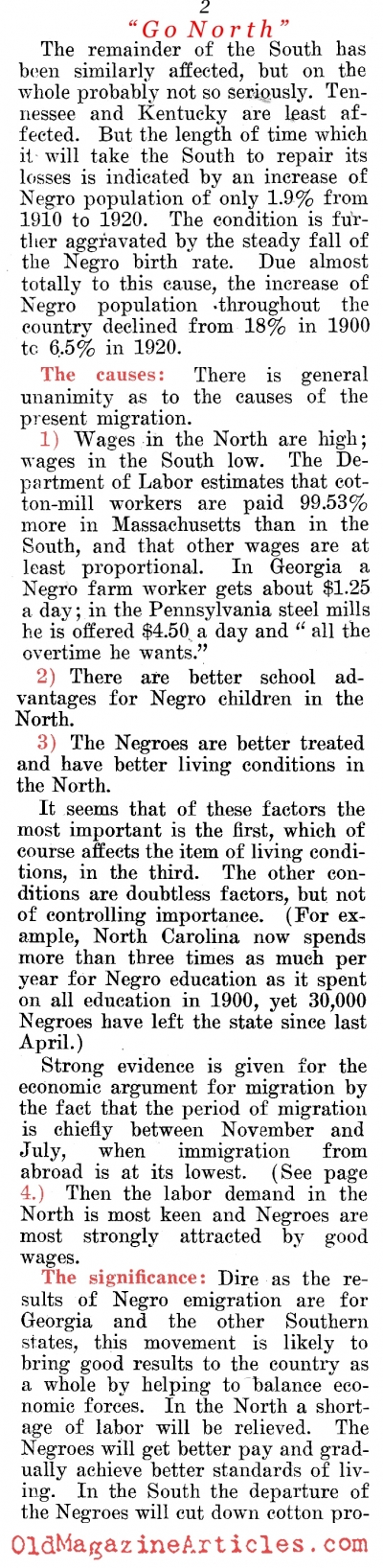 2

"Go North"

The remainder of the South has been similarly affected, but on the whole probably not so seriously. Tennessee and Kentucky are least affected. But the length of time which it will take the South to repair its losses is indicated by an increase of Negro population of only 1.9% from 1910 to 1920. The condition is further aggravated by the steady fall of the Negro birth rate. Due almost totally to this cause, the increase of Negro population throughout the country declined from 18% in 1900 to 6.5% in 1920.

The causes: There is general unanimity as to the causes of the present migration.

1) Wages in the North are high; wages in the South low. The Department of Labor estimates that cotton-mill workers are paid 99.53% more in Massachusetts than in the South, and that other wages are at least proportional. In Georgia a Negro farm worker gets about $1.25 a day; in the Pennsylvania steel mills he is offered $4.50 a day and "all the overtime he wants."

2) There are better school advantages for Negro children in the North.

3) The Negroes are better treated and have better living conditions in the North.

It seems that of these factors the most important is the first, which of course affects the item of living conditions, in the third. The other conditions are doubtless factors, but not of controlling importance. (For example, North Carolina now spends more than three times as much per year for Negro education as it spent on all education in 1900, yet 30,000 Negroes have left the state since last April.)

Strong evidence is given for the economic argument for migration by the fact that the period of migration is chiefly between November and July, when immigration from abroad is at its lowest. (See page 4.) Then the labor demand in the North is most keen and Negroes are most strongly attracted by good wages.

The significance: Dire as the results of Negro emigration are for Georgia and the other Southern states, this movement is likely to bring good results to the country as a whole by helping to balance economic forces. In the North a shortage of labor will be relieved. The Negroes will get better pay and gradually achieve better standards of living. In the South the departure of the Negroes will cut down cotton pro-

OldMagazineArticles.com